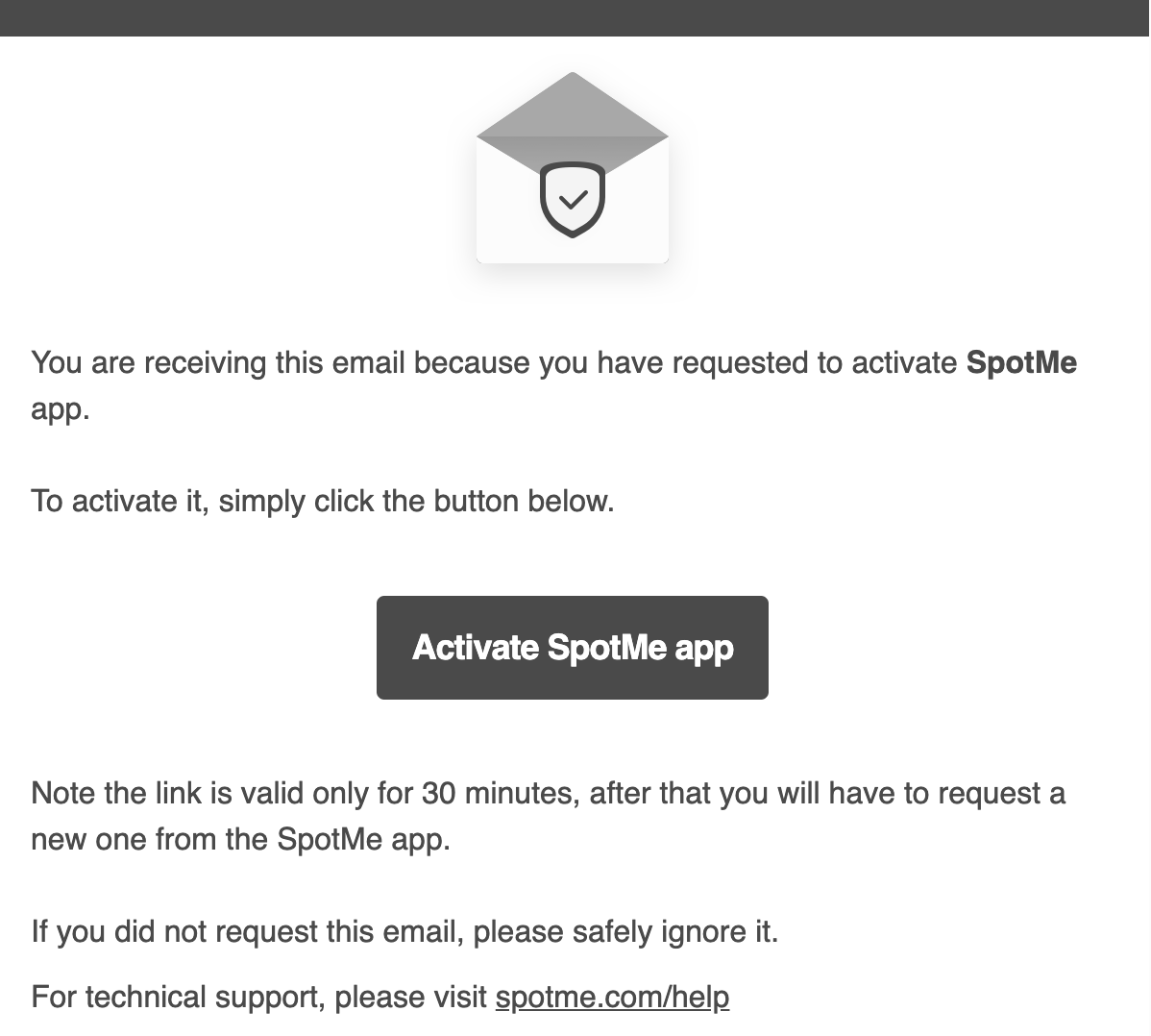 You are receiving this email because you have requested to activate SpotMe app.

To activate it, simply click the button below.

Activate SpotMe app

Note the link is valid only for 30 minutes, after that you will have to request a new one from the SpotMe app.

If you did not request this email, please safely ignore it.

For technical support, please visit spotme.com/help